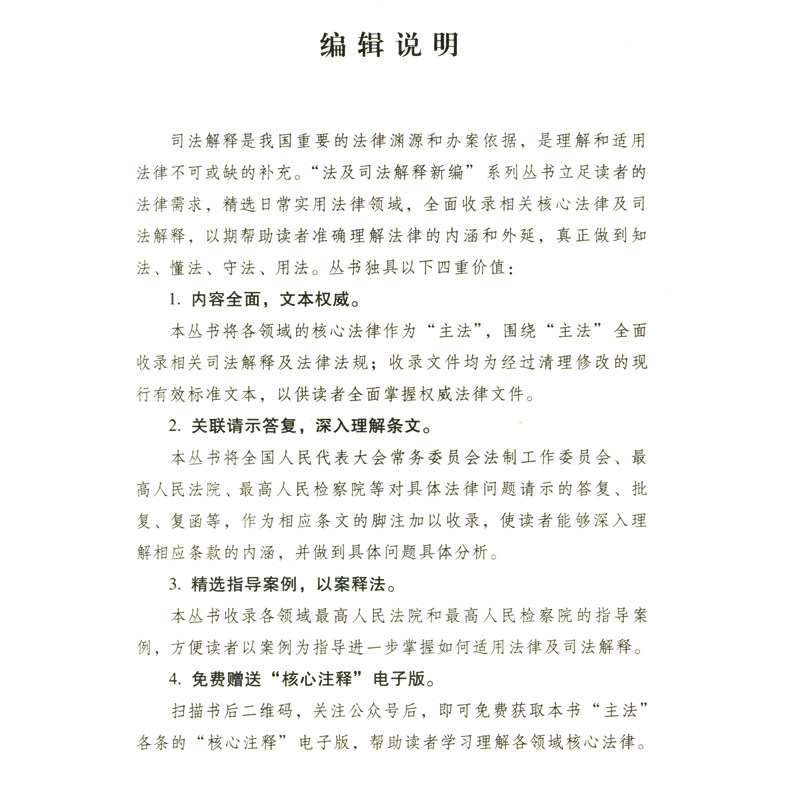 编辑说明

司法解释是我国重要的法律渊源和办案依据，是理解和适用法律不可或缺的补充。“法及司法解释新编”系列丛书立足读者的法律需求，精选日常实用法律领域，全面收录相关核心法律及司法解释，以期帮助读者准确理解法律的内涵和外延，真正做到知法、懂法、守法、用法。丛书独具以下四重价值：

1.内容全面，文本权威。

本丛书将各领域的核心法律作为“主法”，围绕“主法”全面收录相关司法解释及法律法规；收录文件均为经过清理修改的现行有效标准文本，以供读者全面掌握权威法律文件。

2.关联请示答复，深入理解条文。

本丛书将全国人民代表大会常务委员会法制工作委员会、最高人民法院、最高人民检察院等对具体法律问题请示的答复、批复、复函等，作为相应条文的脚注加以收录，使读者能够深入理解相应条款的内涵，并做到具体问题具体分析。

3.精选指导案例，以案释法。

本丛书收录各领域最高人民法院和最高人民检察院的指导案例，方便读者以案例为指导进一步掌握如何适用法律及司法解释。

4.免费赠送“核心注释”电子版。

扫描书后二维码，关注公众号后，即可免费获取本书“主法”各条的“核心注释”电子版，帮助读者学习理解各领域核心法律。